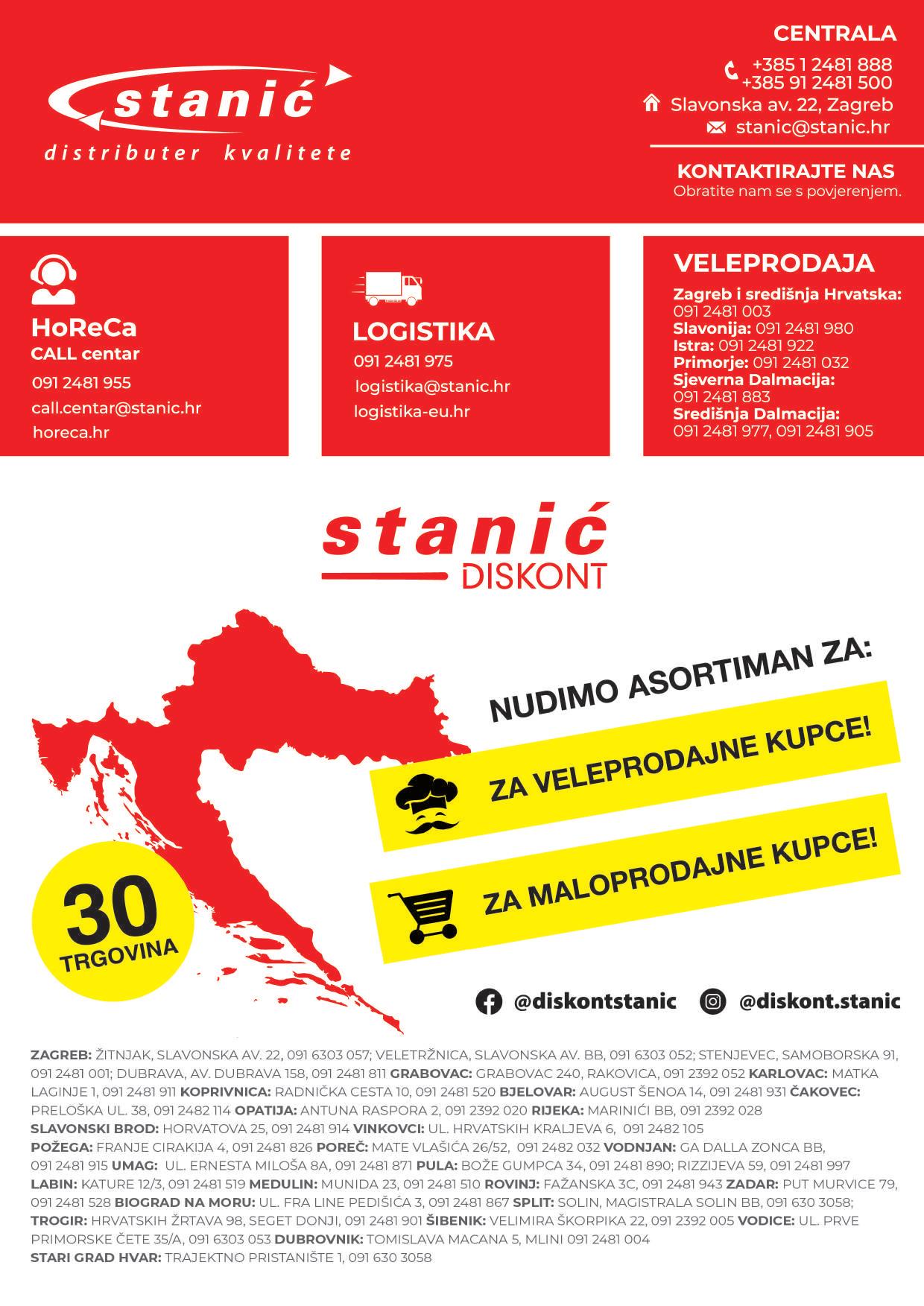 stanić
distributer kvalitete

CENTRALA
+385 1 2481 888
+385 91 2481 500
Slavonska av. 22, Zagreb
stanic@stanic.hr

KONTAKTIRAJTE NAS
Obratite nam se s povjerenjem.

HoReCa
CALL centar
091 2481 955
call.centar@stanic.hr
horeca.hr

LOGISTIKA
091 2481 975
logistika@stanic.hr
logistika-eu.hr

VELEPRODAJA
Zagreb i središnja Hrvatska: 091 2481 003
Slavonija: 091 2481 980
Istra: 091 2481 922
Primorje: 091 2481 032
Sjeverna Dalmacija: 091 2481 883
Središnja Dalmacija: 091 2481 977, 091 2481 905

stanić
DISKONT

NUDIMO ASORTIMAN ZA:
ZA VELEPRODAJNE KUPCE!
ZA MALOPRODAJNE KUPCE!

30
TRGOVINA

@diskontstanic @diskont.stanic

ZAGREB: ŽITNJAK, SLAVONSKA AV. 22, 091 6303 057; VELETRŽNICA, SLAVONSKA AV. BB, 091 6303 052; STENJEVEC, SAMOBORSKA 91, 091 2481 001; DUBRAVA, AV. DUBRAVA 158, 091 2481 811 GRABOVAC: GRABOVAC 240, RAKOVICA, 091 2392 052 KARLOVAC: MATKA LAGINJE 1, 091 2481 911 KOPRIVNICA: RADNIČKA CESTA 10, 091 2481 520 BJELOVAR: AUGUST ŠENOA 14, 091 2481 931 ČAKOVEC: PRELOŠKA UL. 38, 091 2482 114 OPATIJA: ANTUNA RASPORA 2, 091 2392 020 RIJEKA: MARINIĆI BB, 091 2392 028 SLAVONSKI BROD: HORVATOVA 25, 091 2481 914 VINKOVCI: UL. HRVATSKIH KRALJEVA 6, 091 2482 105 POŽEGA: FRANJE CIRAKIJA 4, 091 2481 826 POREČ: MATE VLAŠIĆA 26/52, 091 2482 032 VODNJAN: GA DALLA ZONCA BB, 091 2481 915 UMAG: UL. ERNESTA MILOŠA 8A, 091 2481 871 PULA: BOŽE GUMPCA 34, 091 2481 890; RIZZIJEVA 59, 091 2481 997 LABIN: KATURE 12/3, 091 2481 519 MEDULIN: MUNIDA 23, 091 2481 510 ROVINJ: FAŽANSKA 3C, 091 2481 943 ZADAR: PUT MURVICE 79, 091 2481 528 BIOGRAD NA MORU: UL. FRA LINE PEDIŠIĆA 3, 091 2481 867 SPLIT: SOLIN, MAGISTRALA SOLIN BB, 091 630 3058; TROGIR: HRVATSKIH ŽRTAVA 98, SEGET DONJI, 091 2481 901 ŠIBENIK: VELIMIRA ŠKORPIKA 22, 091 2392 005 VODICE: UL. PRVE PRIMORSKE ČETE 35/A, 091 6303 053 DUBROVNIK: TOMISLAVA MACANA 5, MLINI 091 2481 004 STARI GRAD HVAR: TRAJEKTNO PRISTANIŠTE 1, 091 630 3058